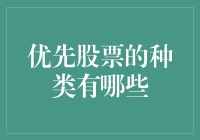 优先股票的种类有哪些